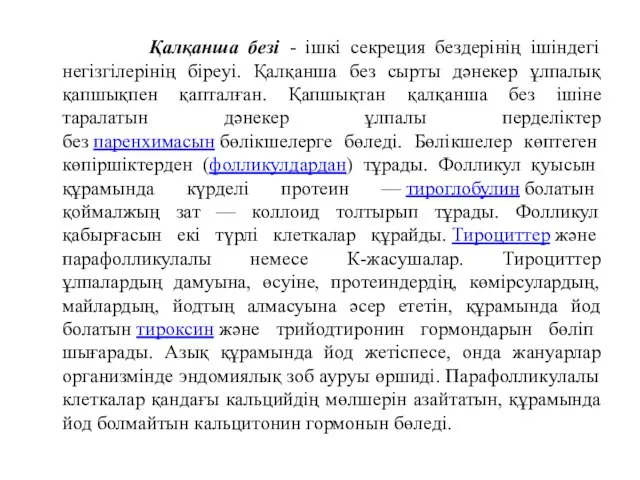 Қалқанша безі - ішкі секреция бездерінің ішіндегі негізгілерінің біреуі. Қалқанша без сырты дәнекер ұлпалық қапшықпен қапталған. Қапшықтан қалқанша без ішіне таралатын дәнекер ұлпалы перделіктер без паренхимасын бөлікшелерге бөледі. Бөлікшелер көптеген көпіршіктерден (фолликулдардан) тұрады. Фолликул қуысын құрамында күрделі протеин — тироглобулин болатын қоймалжың зат — коллоид толтырып тұрады. Фолликул қабырғасын екі түрлі клеткалар құрайды. Тироциттер және парафолликулалы немесе К-жасушалар. Тироциттер ұлпалардың дамуына, өсуіне, протеиндердің, көмірсулардың, майлардың, йодтың алмасуына әсер ететін, құрамында йод болатын тироксин және трийодтиронин гормондарын бөліп шығарады. Азық құрамында йод жетіспесе, онда жануарлар организмінде эндомиялық зоб ауруы өршиді. Парафолликулалы клеткалар қандағы кальцийдің мөлшерін азайтатын, құрамында йод болмайтын кальцитонин гормонын бөледі.